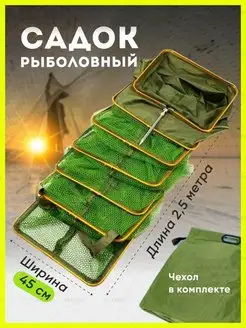 САДОК
РЫБОЛОВНЫЙ

Длина 2,5 метра

Ширина
45 см

Чехол
в комплекте